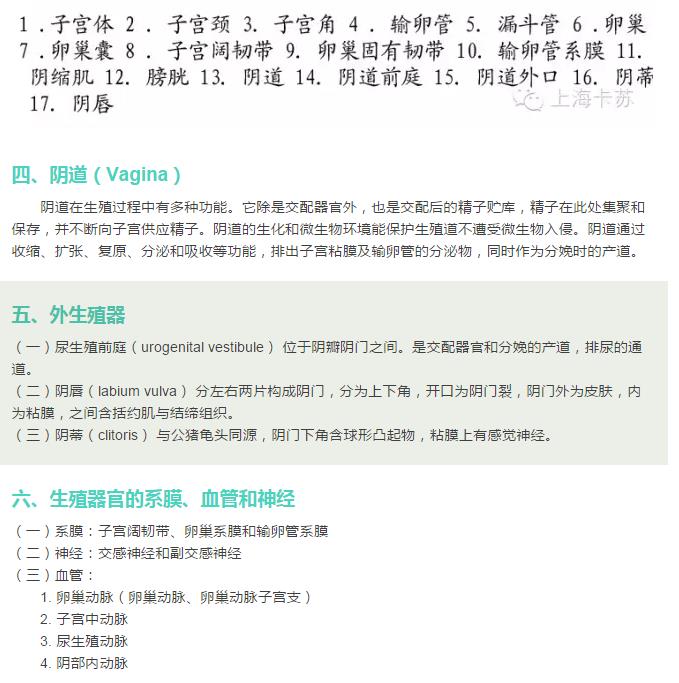 1．子宫体 2． 子宫颈 3. 子宫角 4． 输卵管 5. 漏斗管 6．卵巢 7．卵巢囊 8． 子宫阔韧带 9. 卵巢固有韧带 10. 输卵管系膜 11. 阴缩肌 12. 膀胱 13. 阴道 14. 阴道前庭 15. 阴道外口 16. 阴蒂 17. 阴唇

上海卡苏

四、阴道（Vagina）

阴道在生殖过程中有多种功能。它除是交配器官外，也是交配后的精子贮库，精子在此处集聚和保存，并不断向子宫供应精子。阴道的生化和微生物环境能保护生殖道不遭受微生物入侵。阴道通过收缩、扩张、复原、分泌和吸收等功能，排出子宫粘膜及输卵管的分泌物，同时作为分娩时的产道。

五、外生殖器

（一）尿生殖前庭（urogenital vestibule） 位于阴瓣阴门之间。是交配器官和分娩的产道，排尿的通道。
（二）阴唇（labium vulva） 分左右两片构成阴门，分为上下角，开口为阴门裂，阴门外为皮肤，内为粘膜，之间含括约肌与结缔组织。
（三）阴蒂（clitoris） 与公猪龟头同源，阴门下角含球形凸起物，粘膜上有感觉神经。

六、生殖器官的系膜、血管和神经

（一）系膜：子宫阔韧带、卵巢系膜和输卵管系膜
（二）神经：交感神经和副交感神经
（三）血管：
1. 卵巢动脉（卵巢动脉、卵巢动脉子宫支）
2. 子宫中动脉
3. 尿生殖动脉
4. 阴部内动脉